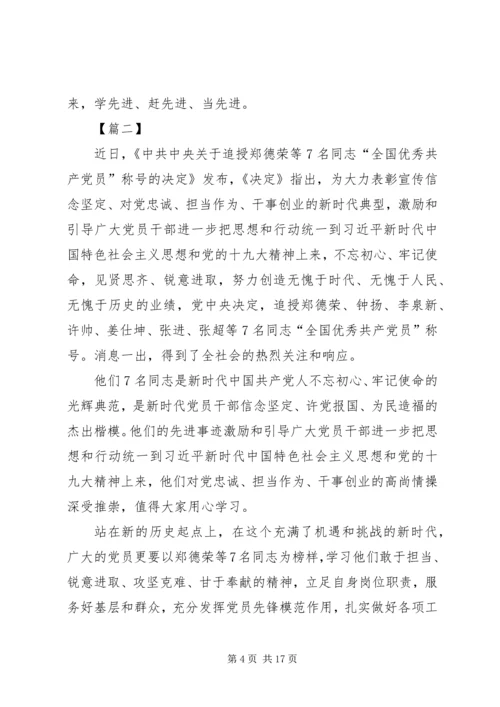 来，学先进、赶先进、当先进。

【篇二】

近日，《中共中央关于追授郑德荣等7名同志“全国优秀共产党员”称号的决定》发布，《决定》指出，为大力表彰宣传信念坚定、对党忠诚、担当作为、干事创业的新时代典型，激励和引导广大党员干部进一步把思想和行动统一到习近平新时代中国特色社会主义思想和党的十九大精神上来，不忘初心、牢记使命，见贤思齐、锐意进取，努力创造无愧于时代、无愧于人民、无愧于历史的业绩，党中央决定，追授郑德荣、钟扬、李泉新、许帅、姜仕坤、张进、张超等7名同志“全国优秀共产党员”称号。消息一出，得到了全社会的热烈关注和响应。

他们7名同志是新时代中国共产党人不忘初心、牢记使命的光辉典范，是新时代党员干部信念坚定、许党报国、为民造福的杰出楷模。他们的先进事迹激励和引导广大党员干部进一步把思想和行动统一到习近平新时代中国特色社会主义思想和党的十九大精神上来，他们对党忠诚、担当作为、干事创业的高尚情操深受推崇，值得大家用心学习。

站在新的历史起点上，在这个充满了机遇和挑战的新时代，广大的党员更要以郑德荣等7名同志为榜样，学习他们敢于担当、锐意进取、攻坚克难、甘于奉献的精神，立足自身岗位职责，服务好基层和群众，充分发挥党员先锋模范作用，扎实做好各项工

第4页 共17页